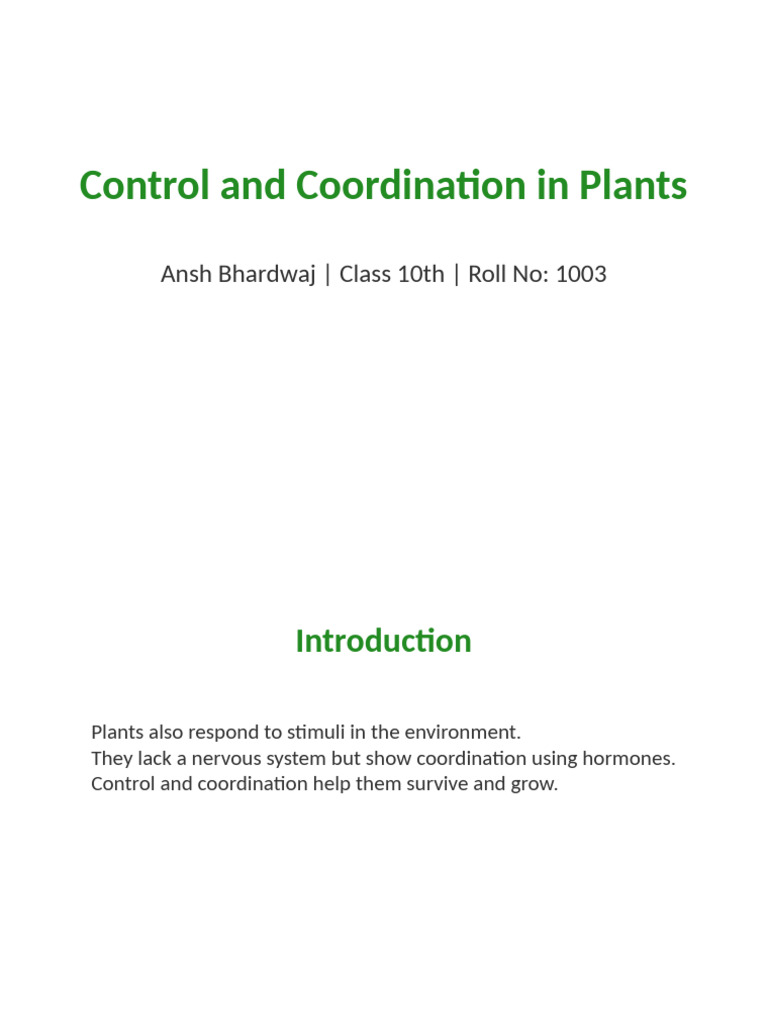 Control and Coordination in Plants

Ansh Bhardwaj | Class 10th | Roll No: 1003

Introduction

Plants also respond to stimuli in the environment.
They lack a nervous system but show coordination using hormones.
Control and coordination help them survive and grow.